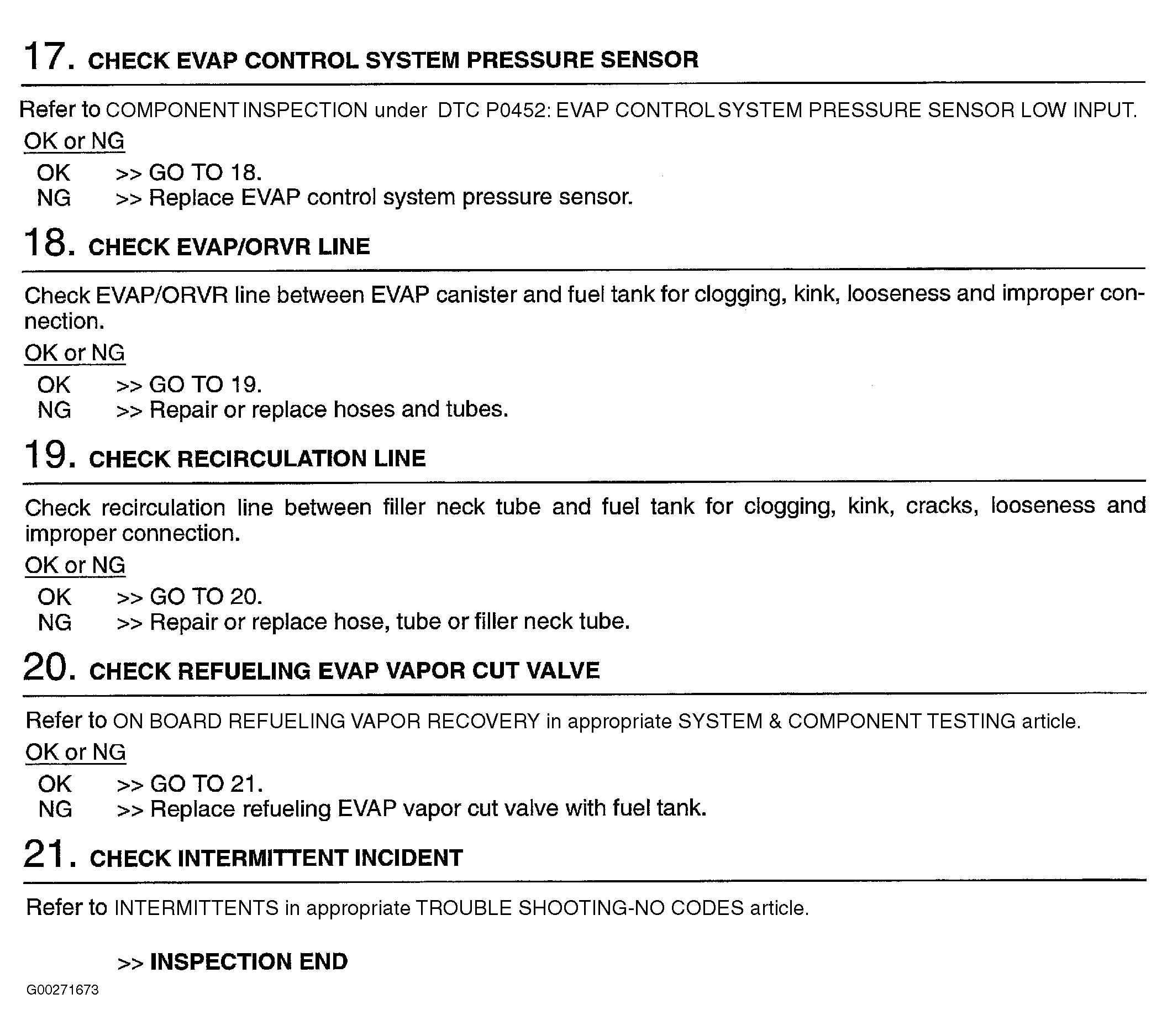 17. CHECK EVAP CONTROL SYSTEM PRESSURE SENSOR

Refer to COMPONENT INSPECTION under DTC P0452: EVAP CONTROL SYSTEM PRESSURE SENSOR LOW INPUT.

OK or NG

OK >> GO TO 18.
NG >> Replace EVAP control system pressure sensor.

18. CHECK EVAP/ORVR LINE

Check EVAP/ORVR line between EVAP canister and fuel tank for clogging, kink, looseness and improper connection.

OK or NG

OK >> GO TO 19.
NG >> Repair or replace hoses and tubes.

19. CHECK RECIRCULATION LINE

Check recirculation line between filler neck tube and fuel tank for clogging, kink, cracks, looseness and improper connection.

OK or NG

OK >> GO TO 20.
NG >> Repair or replace hose, tube or filler neck tube.

20. CHECK REFUELING EVAP VAPOR CUT VALVE

Refer to ON BOARD REFUELING VAPOR RECOVERY in appropriate SYSTEM & COMPONENT TESTING article.

OK or NG

OK >> GO TO 21.
NG >> Replace refueling EVAP vapor cut valve with fuel tank.

21. CHECK INTERMITTENT INCIDENT

Refer to INTERMITTENTS in appropriate TROUBLE SHOOTING-NO CODES article.

>> INSPECTION END

G00271673